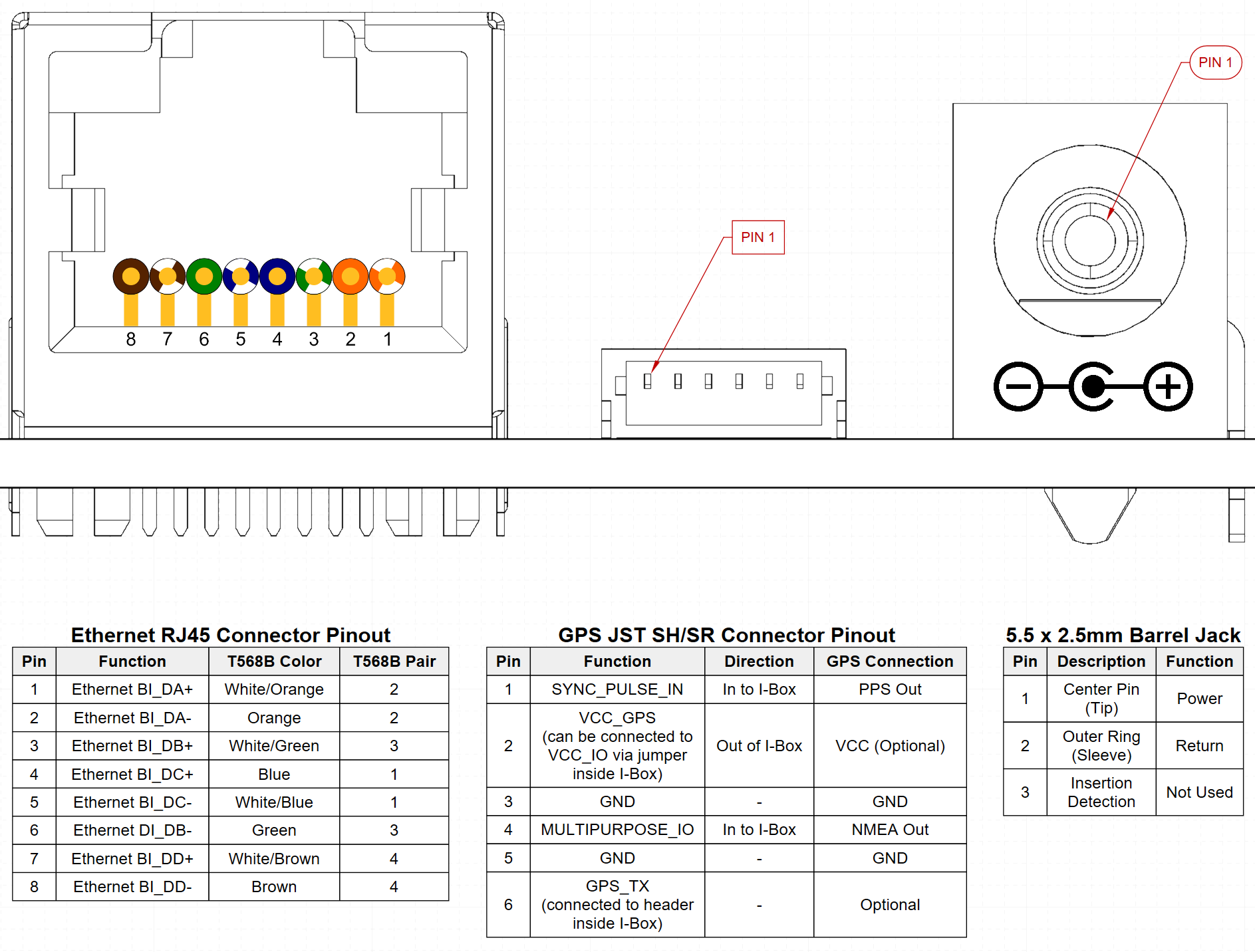 PIN 1

PIN 1

8 7 6 5 4 3 2 1

Ethernet RJ45 Connector Pinout

| Pin | Function | T568B Color | T568B Pair |
|---|---|---|---|
| 1 | Ethernet BI_DA+ | White/Orange | 2 |
| 2 | Ethernet BI_DA- | Orange | 2 |
| 3 | Ethernet BI_DB+ | White/Green | 3 |
| 4 | Ethernet BI_DC+ | Blue | 1 |
| 5 | Ethernet BI_DC- | White/Blue | 1 |
| 6 | Ethernet DI_DB- | Green | 3 |
| 7 | Ethernet BI_DD+ | White/Brown | 4 |
| 8 | Ethernet BI_DD- | Brown | 4 |

GPS JST SH/SR Connector Pinout

| Pin | Function | Direction | GPS Connection |
|---|---|---|---|
| 1 | SYNC_PULSE_IN | In to I-Box | PPS Out |
| 2 | VCC_GPS (can be connected to VCC_IO via jumper inside I-Box) | Out of I-Box | VCC (Optional) |
| 3 | GND | - | GND |
| 4 | MULTIPURPOSE_IO | In to I-Box | NMEA Out |
| 5 | GND | - | GND |
| 6 | GPS_TX (connected to header inside I-Box) | - | Optional |

5.5 x 2.5mm Barrel Jack

| Pin | Description | Function |
|---|---|---|
| 1 | Center Pin (Tip) | Power |
| 2 | Outer Ring (Sleeve) | Return |
| 3 | Insertion Detection | Not Used |